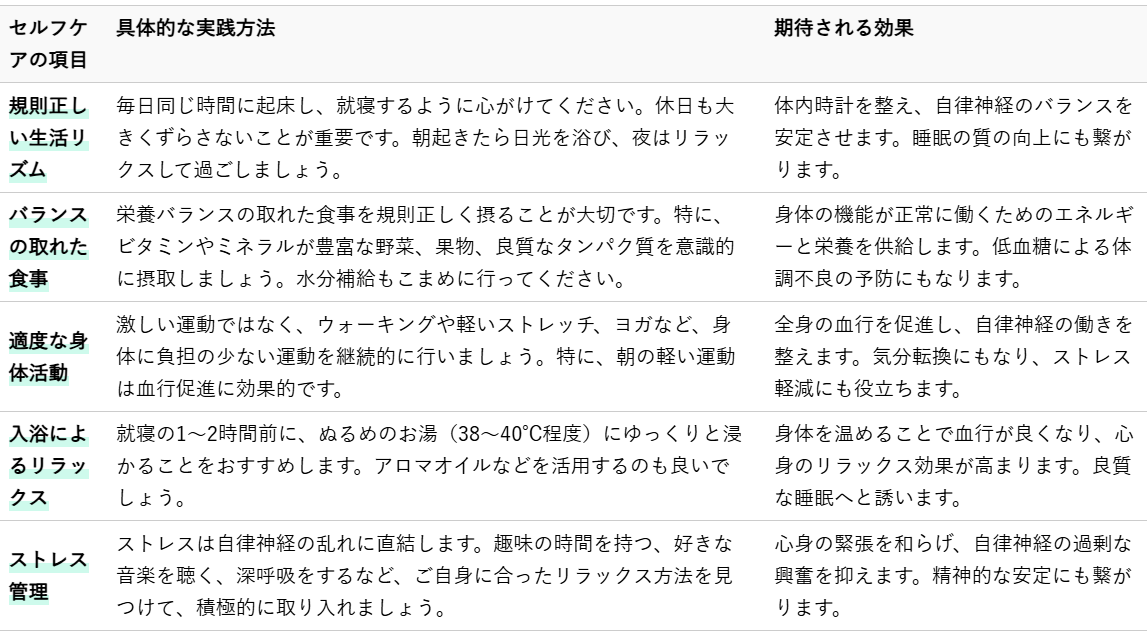 | セルフケアの項目 | 具体的な実践方法 | 期待される効果 |
|---|---|---|
| 規則正しい生活リズム | 毎日同じ時間に起床し、就寝するように心がけてください。休日も大きくずらさないことが重要です。朝起きたら日光を浴び、夜はリラックスして過ごしましょう。 | 体内時計を整え、自律神経のバランスを安定させます。睡眠の質の向上にも繋がります。 |
| バランスの取れた食事 | 栄養バランスの取れた食事を規則正しく摂ることが大切です。特に、ビタミンやミネラルが豊富な野菜、果物、良質なタンパク質を意識的に摂取しましょう。水分補給もこまめに行ってください。 | 身体の機能が正常に働くためのエネルギーと栄養を供給します。低血糖による体調不良の予防にもなります。 |
| 適度な身体活動 | 激しい運動ではなく、ウォーキングや軽いストレッチ、ヨガなど、身体に負担の少ない運動を継続的に行いましょう。特に、朝の軽い運動は血行促進に効果的です。 | 全身の血行を促進し、自律神経の働きを整えます。気分転換にもなり、ストレス軽減にも役立ちます。 |
| 入浴によるリラックス | 就寝の1～2時間前に、ぬるめのお湯（38～40°C程度）にゆっくりと浸かることをおすすめします。アロマオイルなどを活用するのも良いでしょう。 | 身体を温めることで血行が良くなり、心身のリラックス効果が高まります。良質な睡眠へと誘います。 |
| ストレス管理 | ストレスは自律神経の乱れに直結します。趣味の時間を持つ、好きな音楽を聴く、深呼吸をするなど、ご自身に合ったリラックス方法を見つけて、積極的に取り入れましょう。 | 心身の緊張を和らげ、自律神経の過剰な興奮を抑えます。精神的な安定にも繋がります。 |